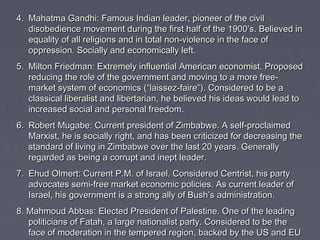 4. Mahatma Gandhi: Famous Indian leader, pioneer of the civil disobedience movement during the first half of the 1900's. Believed in equality of all religions and in total non-violence in the face of oppression. Socially and economically left.

5. Milton Friedman: Extremely influential American economist. Proposed reducing the role of the government and moving to a more free-market system of economics ("laissez-faire"). Considered to be a classical liberalist and libertarian, he believed his ideas would lead to increased social and personal freedom.

6. Robert Mugabe: Current president of Zimbabwe. A self-proclaimed Marxist, he is socially right, and has been criticized for decreasing the standard of living in Zimbabwe over the last 20 years. Generally regarded as being a corrupt and inept leader.

7. Ehud Olmert: Current P.M. of Israel. Considered Centrist, his party advocates semi-free market economic policies. As current leader of Israel, his government is a strong ally of Bush's administration.

8. Mahmoud Abbas: Elected President of Palestine. One of the leading politicians of Fatah, a large nationalist party. Considered to be the face of moderation in the tempered region, backed by the US and EU